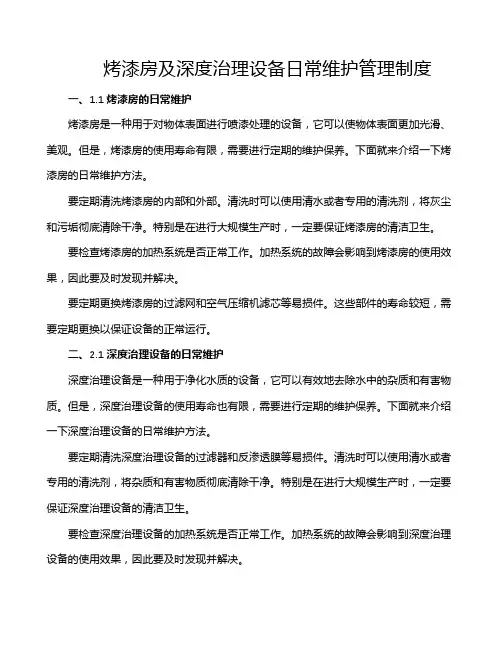 烤漆房及深度治理设备日常维护管理制度

一、1.1 烤漆房的日常维护

烤漆房是一种用于对物体表面进行喷漆处理的设备，它可以使物体表面更加光滑、美观。但是，烤漆房的使用寿命有限，需要进行定期的维护保养。下面就来介绍一下烤漆房的日常维护方法。

要定期清洗烤漆房的内部和外部。清洗时可以使用清水或者专用的清洗剂，将灰尘和污垢彻底清除干净。特别是在进行大规模生产时，一定要保证烤漆房的清洁卫生。

要检查烤漆房的加热系统是否正常工作。加热系统的故障会影响到烤漆房的使用效果，因此要及时发现并解决。

要定期更换烤漆房的过滤网和空气压缩机滤芯等易损件。这些部件的寿命较短，需要定期更换以保证设备的正常运行。

二、2.1 深度治理设备的日常维护

深度治理设备是一种用于净化水质的设备，它可以有效地去除水中的杂质和有害物质。但是，深度治理设备的使用寿命也有限，需要进行定期的维护保养。下面就来介绍一下深度治理设备的日常维护方法。

要定期清洗深度治理设备的过滤器和反渗透膜等易损件。清洗时可以使用清水或者专用的清洗剂，将杂质和有害物质彻底清除干净。特别是在进行大规模生产时，一定要保证深度治理设备的清洁卫生。

要检查深度治理设备的加热系统是否正常工作。加热系统的故障会影响到深度治理设备的使用效果，因此要及时发现并解决。